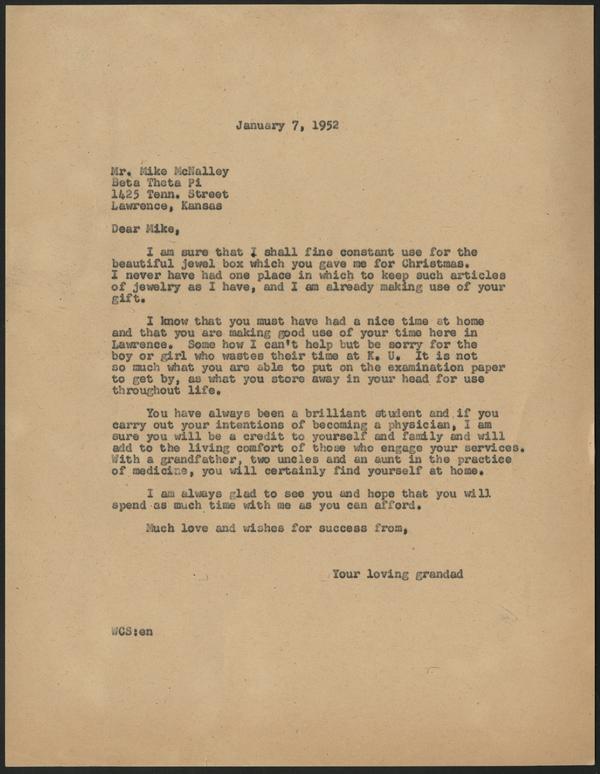 January 7, 1952

Mr. Mike McNalley
Beta Theta Pi
1425 Tenn. Street
Lawrence, Kansas

Dear Mike,

I am sure that I shall fine constant use for the beautiful jewel box which you gave me for Christmas. I never have had one place in which to keep such articles of jewelry as I have, and I am already making use of your gift.

I know that you must have had a nice time at home and that you are making good use of your time here in Lawrence. Some how I can't help but be sorry for the boy or girl who wastes their time at K. U. It is not so much what you are able to put on the examination paper to get by, as what you store away in your head for use throughout life.

You have always been a brilliant student and if you carry out your intentions of becoming a physician, I am sure you will be a credit to yourself and family and will add to the living comfort of those who engage your services. With a grandfather, two uncles and an aunt in the practice of medicine, you will certainly find yourself at home.

I am always glad to see you and hope that you will spend as much time with me as you can afford.

Much love and wishes for success from,

Your loving grandad

WCS:en